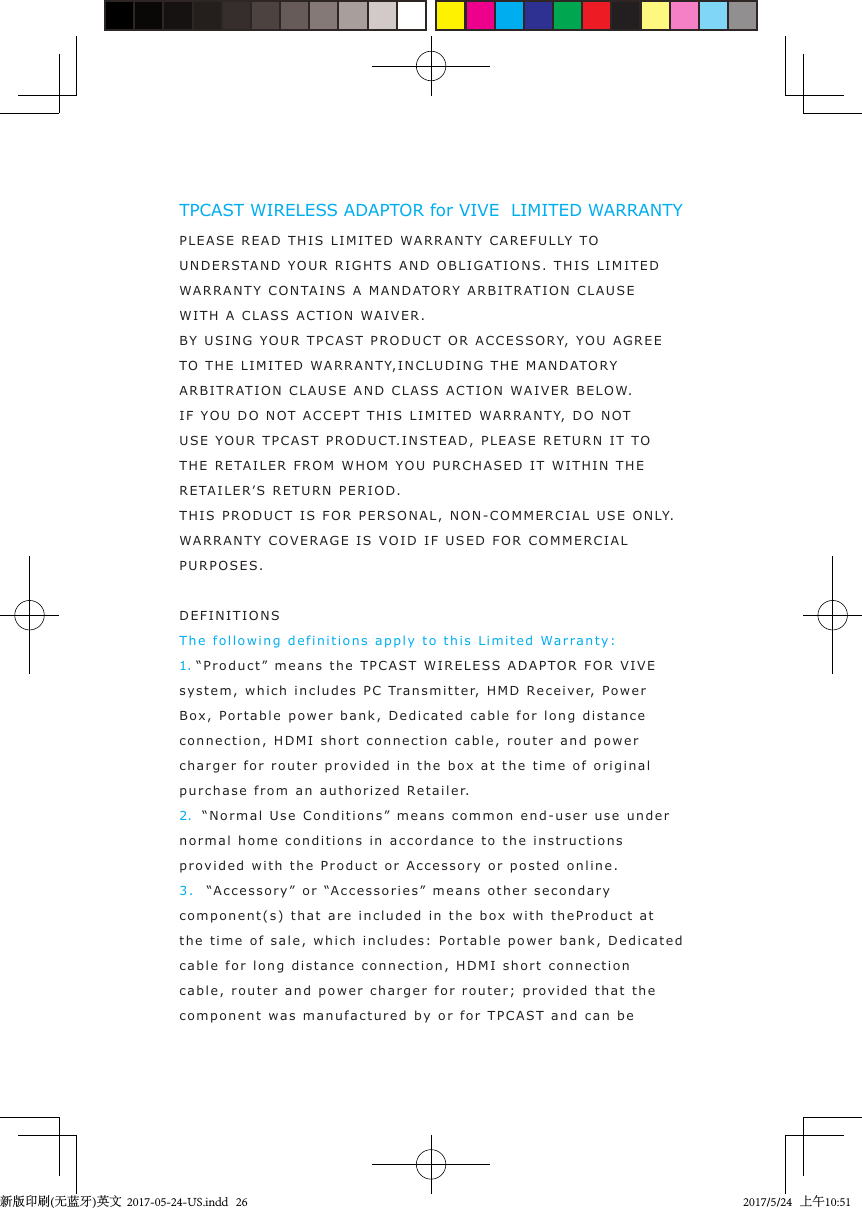 TPCAST WIRELESS ADAPTOR for VIVE LIMITED WARRANTY

PLEASE READ THIS LIMITED WARRANTY CAREFULLY TO UNDERSTAND YOUR RIGHTS AND OBLIGATIONS. THIS LIMITED WARRANTY CONTAINS A MANDATORY ARBITRATION CLAUSE WITH A CLASS ACTION WAIVER.
BY USING YOUR TPCAST PRODUCT OR ACCESSORY, YOU AGREE TO THE LIMITED WARRANTY,INCLUDING THE MANDATORY ARBITRATION CLAUSE AND CLASS ACTION WAIVER BELOW.
IF YOU DO NOT ACCEPT THIS LIMITED WARRANTY, DO NOT USE YOUR TPCAST PRODUCT.INSTEAD, PLEASE RETURN IT TO THE RETAILER FROM WHOM YOU PURCHASED IT WITHIN THE RETAILER'S RETURN PERIOD.
THIS PRODUCT IS FOR PERSONAL, NON-COMMERCIAL USE ONLY. WARRANTY COVERAGE IS VOID IF USED FOR COMMERCIAL PURPOSES.

DEFINITIONS
The following definitions apply to this Limited Warranty:
1. "Product" means the TPCAST WIRELESS ADAPTOR FOR VIVE system, which includes PC Transmitter, HMD Receiver, Power Box, Portable power bank, Dedicated cable for long distance connection, HDMI short connection cable, router and power charger for router provided in the box at the time of original purchase from an authorized Retailer.
2. "Normal Use Conditions" means common end-user use under normal home conditions in accordance to the instructions provided with the Product or Accessory or posted online.
3. "Accessory" or "Accessories" means other secondary component(s) that are included in the box with theProduct at the time of sale, which includes: Portable power bank, Dedicated cable for long distance connection, HDMI short connection cable, router and power charger for router; provided that the component was manufactured by or for TPCAST and can be

新版印刷(无蓝牙)英文 2017-05-24-US.indd 26
2017/5/24 上午10:51